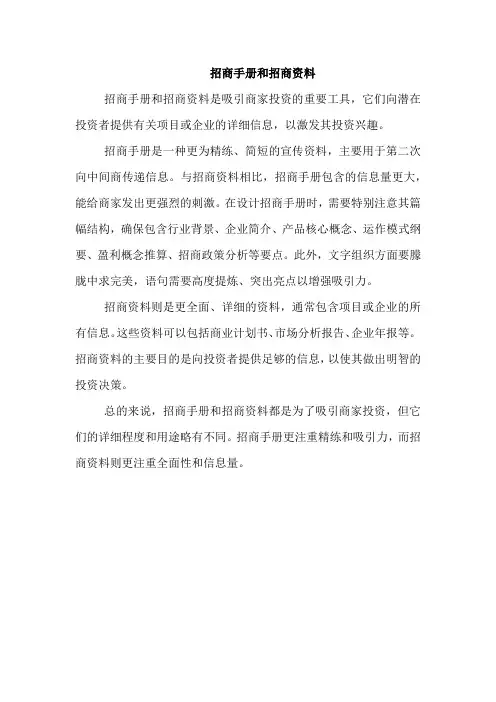 招商手册和招商资料

招商手册和招商资料是吸引商家投资的重要工具，它们向潜在投资者提供有关项目或企业的详细信息，以激发其投资兴趣。

招商手册是一种更为精练、简短的宣传资料，主要用于第二次向中间商传递信息。与招商资料相比，招商手册包含的信息量更大，能给商家发出更强烈的刺激。在设计招商手册时，需要特别注意其篇幅结构，确保包含行业背景、企业简介、产品核心概念、运作模式纲要、盈利概念推算、招商政策分析等要点。此外，文字组织方面要朦胧中求完美，语句需要高度提炼、突出亮点以增强吸引力。

招商资料则是更全面、详细的资料，通常包含项目或企业的所有信息。这些资料可以包括商业计划书、市场分析报告、企业年报等。招商资料的主要目的是向投资者提供足够的信息，以使其做出明智的投资决策。

总的来说，招商手册和招商资料都是为了吸引商家投资，但它们的详细程度和用途略有不同。招商手册更注重精练和吸引力，而招商资料则更注重全面性和信息量。